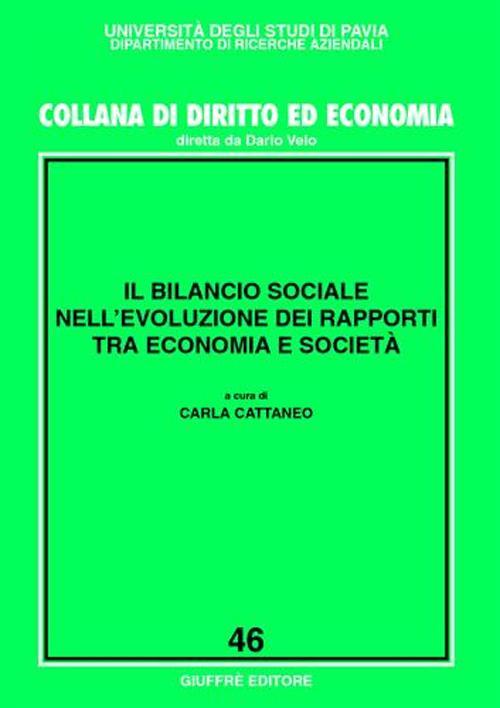 UNIVERSITÀ DEGLI STUDI DI PAVIA
DIPARTIMENTO DI RICERCHE AZIENDALI

COLLANA DI DIRITTO ED ECONOMIA
diretta da Dario Velo

IL BILANCIO SOCIALE
NELL'EVOLUZIONE DEI RAPPORTI
TRA ECONOMIA E SOCIETÀ

a cura di
CARLA CATTANEO

46

GIUFFRÈ EDITORE